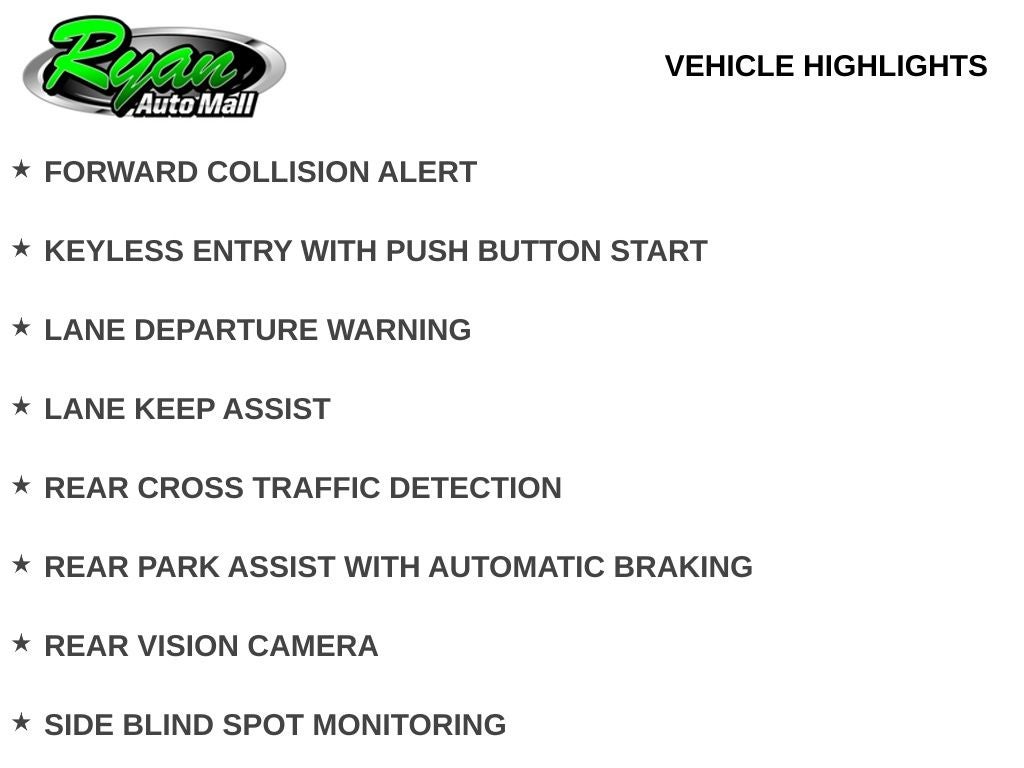 Ryan
Auto Mall

VEHICLE HIGHLIGHTS

★ FORWARD COLLISION ALERT

★ KEYLESS ENTRY WITH PUSH BUTTON START

★ LANE DEPARTURE WARNING

★ LANE KEEP ASSIST

★ REAR CROSS TRAFFIC DETECTION

★ REAR PARK ASSIST WITH AUTOMATIC BRAKING

★ REAR VISION CAMERA

★ SIDE BLIND SPOT MONITORING